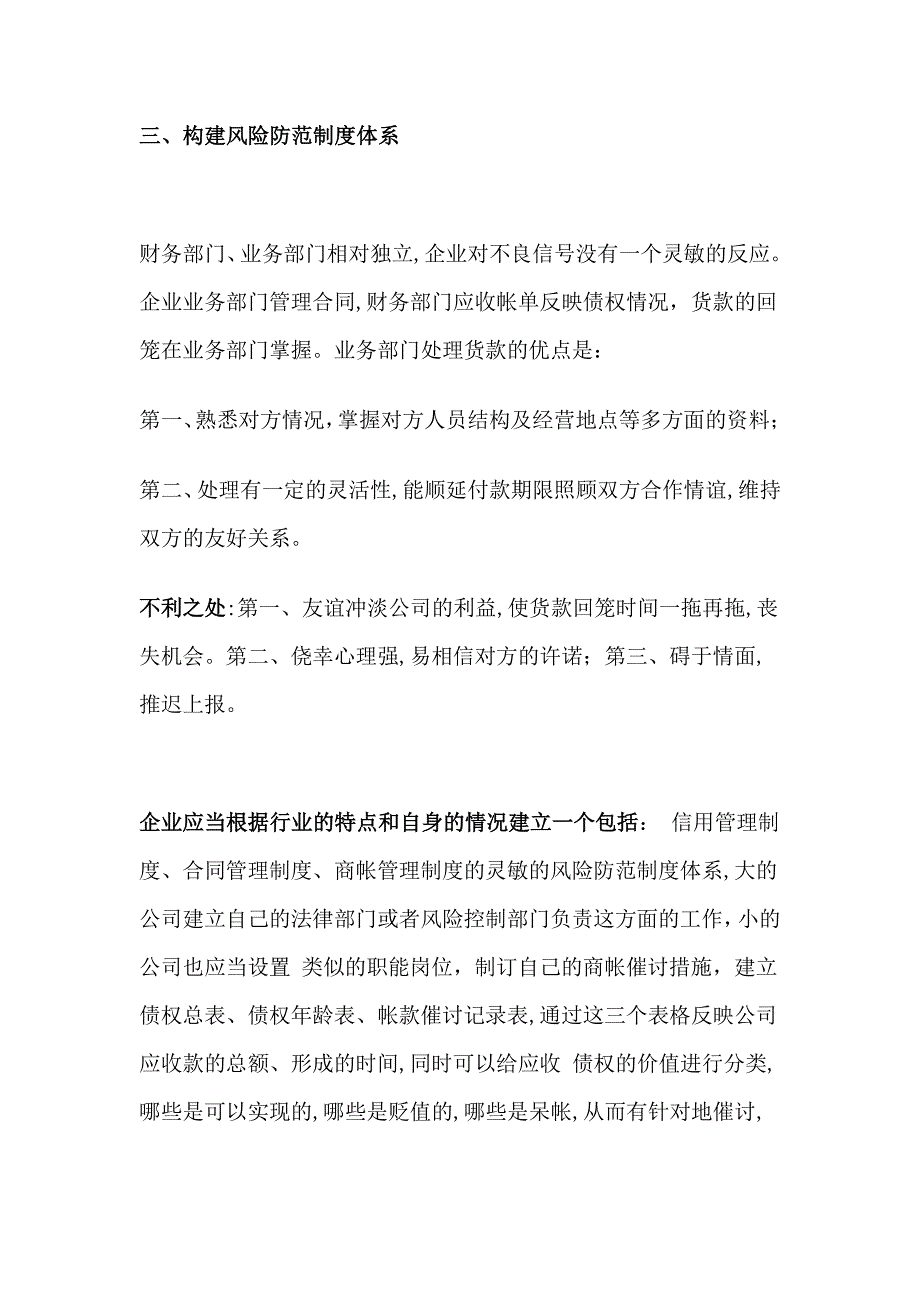 三、构建风险防范制度体系

财务部门、业务部门相对独立,企业对不良信号没有一个灵敏的反应。企业业务部门管理合同,财务部门应收帐单反映债权情况，货款的回笼在业务部门掌握。业务部门处理货款的优点是：

第一、熟悉对方情况,掌握对方人员结构及经营地点等多方面的资料；

第二、处理有一定的灵活性,能顺延付款期限照顾双方合作情谊,维持双方的友好关系。

不利之处:第一、友谊冲淡公司的利益,使货款回笼时间一拖再拖,丧失机会。第二、侥幸心理强,易相信对方的许诺；第三、碍于情面,推迟上报。

企业应当根据行业的特点和自身的情况建立一个包括： 信用管理制度、合同管理制度、商帐管理制度的灵敏的风险防范制度体系,大的公司建立自己的法律部门或者风险控制部门负责这方面的工作,小的公司也应当设置 类似的职能岗位，制订自己的商帐催讨措施，建立债权总表、债权年龄表、帐款催讨记录表,通过这三个表格反映公司应收款的总额、形成的时间,同时可以给应收 债权的价值进行分类,哪些是可以实现的,哪些是贬值的,哪些是呆帐,从而有针对地催讨,